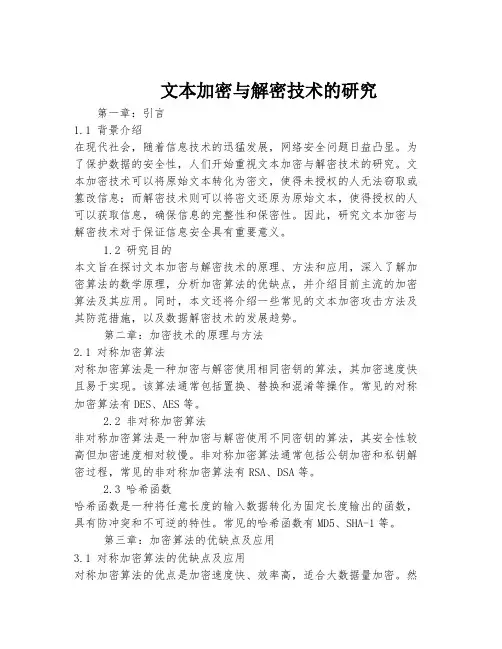 文本加密与解密技术的研究

第一章：引言

1.1 背景介绍

在现代社会，随着信息技术的迅猛发展，网络安全问题日益凸显。为了保护数据的安全性，人们开始重视文本加密与解密技术的研究。文本加密技术可以将原始文本转化为密文，使得未授权的人无法窃取或篡改信息；而解密技术则可以将密文还原为原始文本，使得授权的人可以获取信息，确保信息的完整性和保密性。因此，研究文本加密与解密技术对于保证信息安全具有重要意义。

1.2 研究目的

本文旨在探讨文本加密与解密技术的原理、方法和应用，深入了解加密算法的数学原理，分析加密算法的优缺点，并介绍目前主流的加密算法及其应用。同时，本文还将介绍一些常见的文本加密攻击方法及其防范措施，以及数据解密技术的发展趋势。

第二章：加密技术的原理与方法

2.1 对称加密算法

对称加密算法是一种加密与解密使用相同密钥的算法，其加密速度快且易于实现。该算法通常包括置换、替换和混淆等操作。常见的对称加密算法有 DES、AES 等。

2.2 非对称加密算法

非对称加密算法是一种加密与解密使用不同密钥的算法，其安全性较高但加密速度相对较慢。非对称加密算法通常包括公钥加密和私钥解密过程，常见的非对称加密算法有 RSA、DSA 等。

2.3 哈希函数

哈希函数是一种将任意长度的输入数据转化为固定长度输出的函数，具有防冲突和不可逆的特性。常见的哈希函数有 MD5、SHA-1 等。

第三章：加密算法的优缺点及应用

3.1 对称加密算法的优缺点及应用

对称加密算法的优点是加密速度快、效率高，适合大数据量加密。然